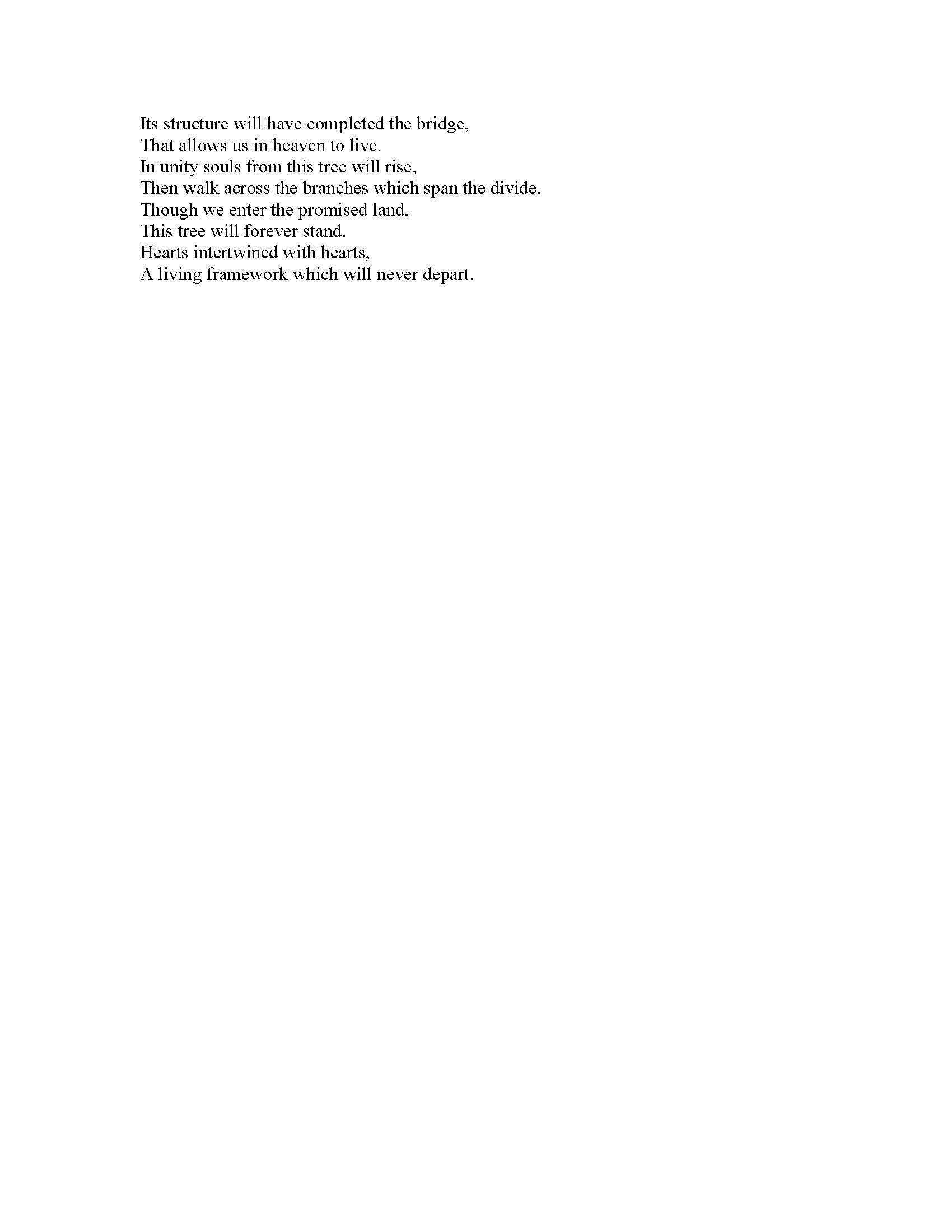 Its structure will have completed the bridge,
That allows us in heaven to live.
In unity souls from this tree will rise,
Then walk across the branches which span the divide.
Though we enter the promised land,
This tree will forever stand.
Hearts intertwined with hearts,
A living framework which will never depart.